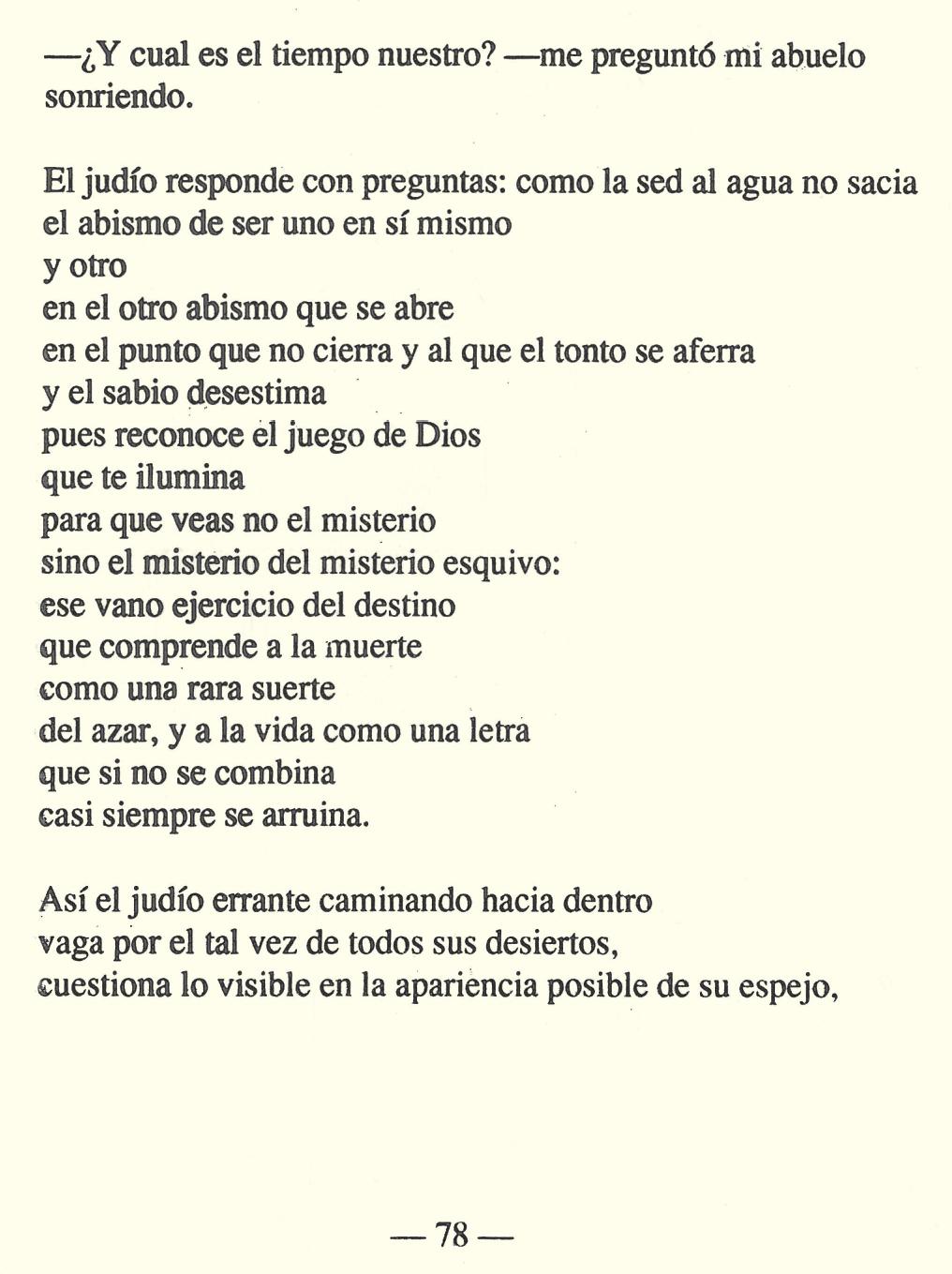 —¿Y cual es el tiempo nuestro? —me preguntó mi abuelo sonriendo.

El judío responde con preguntas: como la sed al agua no sacia
el abismo de ser uno en sí mismo
y otro
en el otro abismo que se abre
en el punto que no cierra y al que el tonto se aferra
y el sabio desestima
pues reconoce el juego de Dios
que te ilumina
para que veas no el misterio
sino el misterio del misterio esquivo:
ese vano ejercicio del destino
que comprende a la muerte
como una rara suerte
del azar, y a la vida como una letra
que si no se combina
casi siempre se arruina.

Así el judío errante caminando hacia dentro
vaga por el tal vez de todos sus desiertos,
cuestiona lo visible en la apariencia posible de su espejo,

— 78 —